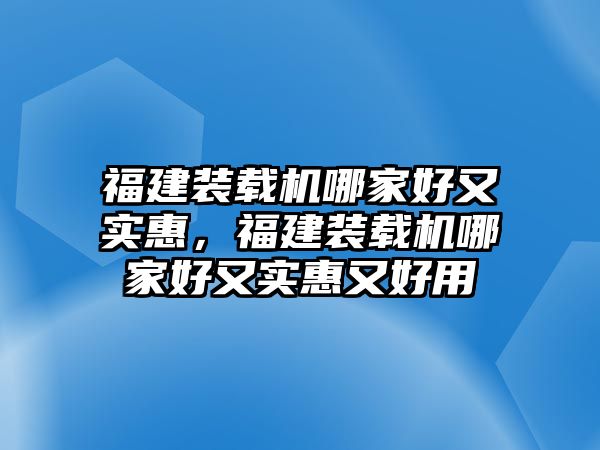 福建装载机哪家好又实惠，福建装载机哪家好又实惠又好用